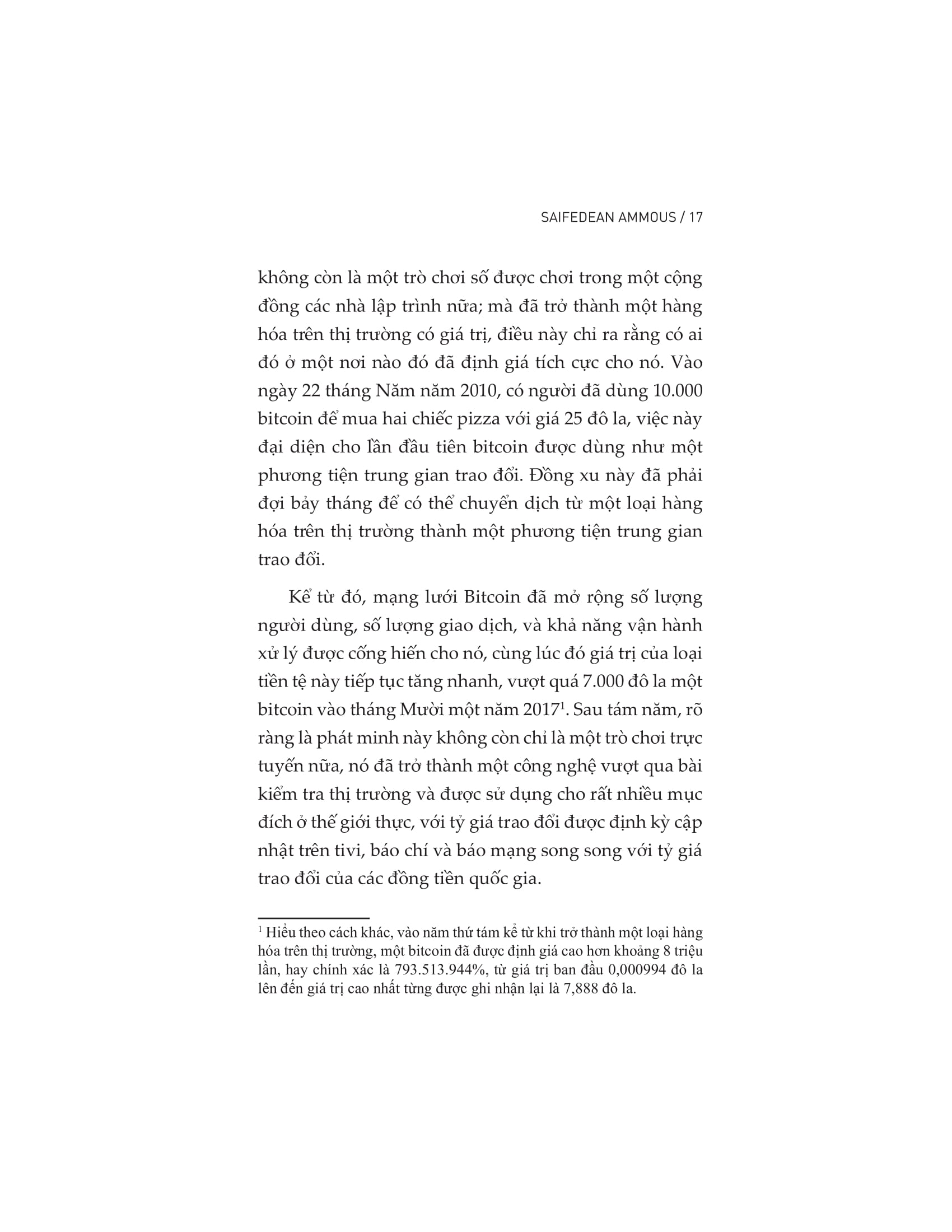 SAIFEDEAN AMMOUS / 17

không còn là một trò chơi số được chơi trong một cộng đồng các nhà lập trình nữa; mà đã trở thành một hàng hóa trên thị trường có giá trị, điều này chỉ ra rằng có ai đó ở một nơi nào đó đã định giá tích cực cho nó. Vào ngày 22 tháng Năm năm 2010, có người đã dùng 10.000 bitcoin để mua hai chiếc pizza với giá 25 đô la, việc này đại diện cho lần đầu tiên bitcoin được dùng như một phương tiện trung gian trao đổi. Đồng xu này đã phải đợi bảy tháng để có thể chuyển dịch từ một loại hàng hóa trên thị trường thành một phương tiện trung gian trao đổi.

Kể từ đó, mạng lưới Bitcoin đã mở rộng số lượng người dùng, số lượng giao dịch, và khả năng vận hành xử lý được cống hiến cho nó, cùng lúc đó giá trị của loại tiền tệ này tiếp tục tăng nhanh, vượt quá 7.000 đô la một bitcoin vào tháng Mười một năm 2017$^1$. Sau tám năm, rõ ràng là phát minh này không còn chỉ là một trò chơi trực tuyến nữa, nó đã trở thành một công nghệ vượt qua bài kiểm tra thị trường và được sử dụng cho rất nhiều mục đích ở thế giới thực, với tỷ giá trao đổi được định kỳ cập nhật trên tivi, báo chí và báo mạng song song với tỷ giá trao đổi của các đồng tiền quốc gia.

$^1$ Hiểu theo cách khác, vào năm thứ tám kể từ khi trở thành một loại hàng hóa trên thị trường, một bitcoin đã được định giá cao hơn khoảng 8 triệu lần, hay chính xác là 793.513.944%, từ giá trị ban đầu 0,000994 đô la lên đến giá trị cao nhất từng được ghi nhận lại là 7,888 đô la.